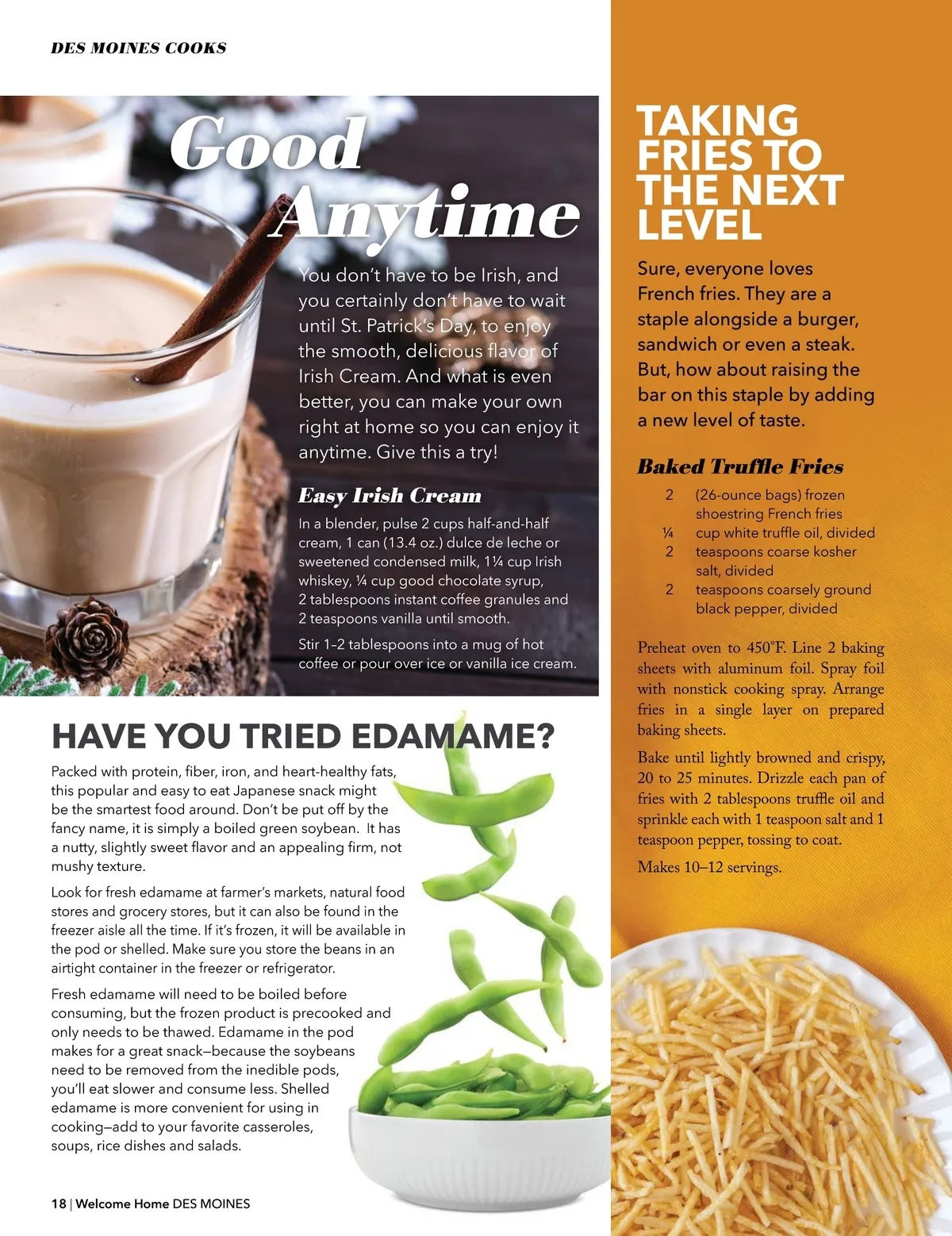 DES MOINES COOKS

Good Anytime

You don't have to be Irish, and you certainly don't have to wait until St. Patrick's Day, to enjoy the smooth, delicious flavor of Irish Cream. And what is even better, you can make your own right at home so you can enjoy it anytime. Give this a try!

Easy Irish Cream

In a blender, pulse 2 cups half-and-half cream, 1 can (13.4 oz.) dulce de leche or sweetened condensed milk, 1¼ cup Irish whiskey, ¼ cup good chocolate syrup, 2 tablespoons instant coffee granules and 2 teaspoons vanilla until smooth.

Stir 1–2 tablespoons into a mug of hot coffee or pour over ice or vanilla ice cream.

HAVE YOU TRIED EDAMAME?

Packed with protein, fiber, iron, and heart-healthy fats, this popular and easy to eat Japanese snack might be the smartest food around. Don't be put off by the fancy name, it is simply a boiled green soybean. It has a nutty, slightly sweet flavor and an appealing firm, not mushy texture.

Look for fresh edamame at farmer's markets, natural food stores and grocery stores, but it can also be found in the freezer aisle all the time. If it's frozen, it will be available in the pod or shelled. Make sure you store the beans in an airtight container in the freezer or refrigerator.

Fresh edamame will need to be boiled before consuming, but the frozen product is precooked and only needs to be thawed. Edamame in the pod makes for a great snack—because the soybeans need to be removed from the inedible pods, you'll eat slower and consume less. Shelled edamame is more convenient for using in cooking—add to your favorite casseroles, soups, rice dishes and salads.

18 | Welcome Home DES MOINES

TAKING FRIES TO THE NEXT LEVEL

Sure, everyone loves French fries. They are a staple alongside a burger, sandwich or even a steak. But, how about raising the bar on this staple by adding a new level of taste.

Baked Truffle Fries

2 (26-ounce bags) frozen shoestring French fries
¼ cup white truffle oil, divided
2 teaspoons coarse kosher salt, divided
2 teaspoons coarsely ground black pepper, divided

Preheat oven to 450°F. Line 2 baking sheets with aluminum foil. Spray foil with nonstick cooking spray. Arrange fries in a single layer on prepared baking sheets.

Bake until lightly browned and crispy, 20 to 25 minutes. Drizzle each pan of fries with 2 tablespoons truffle oil and sprinkle each with 1 teaspoon salt and 1 teaspoon pepper, tossing to coat.

Makes 10–12 servings.